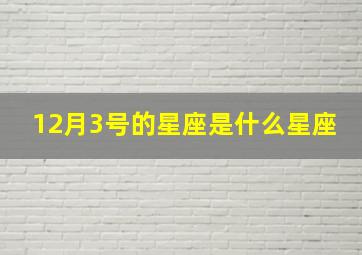 12月3号的星座是什么星座